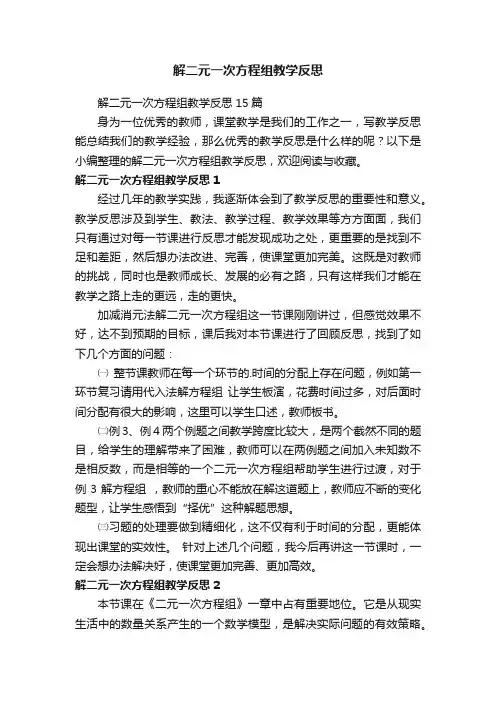 解二元一次方程组教学反思

解二元一次方程组教学反思 15 篇

身为一位优秀的教师，课堂教学是我们的工作之一，写教学反思能总结我们的教学经验，那么优秀的教学反思是什么样的呢？以下是小编整理的解二元一次方程组教学反思，欢迎阅读与收藏。

解二元一次方程组教学反思 1

经过几年的教学实践，我逐渐体会到了教学反思的重要性和意义。教学反思涉及到学生、教法、教学过程、教学效果等方方面面，我们只有通过对每一节课进行反思才能发现成功之处，更重要的是找到不足和差距，然后想办法改进、完善，使课堂更加完美。这既是对教师的挑战，同时也是教师成长、发展的必有之路，只有这样我们才能在教学之路上走的更远，走的更快。

加减消元法解二元一次方程组这一节课刚刚讲过，但感觉效果不好，达不到预期的目标，课后我对本节课进行了回顾反思，找到了如下几个方面的问题：

㈠ 整节课教师在每一个环节的.时间的分配上存在问题，例如第一环节复习请用代入法解方程组 让学生板演，花费时间过多，对后面时间分配有很大的影响，这里可以学生口述，教师板书。

㈡例 3、例 4 两个例题之间教学跨度比较大，是两个截然不同的题目，给学生的理解带来了困难，教师可以在两例题之间加入未知数不是相反数，而是相等的一个二元一次方程组帮助学生进行过渡，对于例 3 解方程组 ，教师的重心不能放在解这道题上，教师应不断的变化题型，让学生感悟到“择优”这种解题思想。

㈢习题的处理要做到精细化，这不仅有利于时间的分配，更能体现出课堂的实效性。 针对上述几个问题，我今后再讲这一节课时，一定会想办法解决好，使课堂更加完善、更加高效。

解二元一次方程组教学反思 2

本节课在《二元一次方程组》一章中占有重要地位。它是从现实生活中的数量关系产生的一个数学模型，是解决实际问题的有效策略。